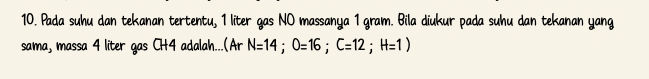 10. Pada suhu dan tekanan tertentu, 1 liter gas NO massanya 1 gram. Bila diukur pada suhu dan tekanan yang sama, massa 4 liter gas CH4 adalah...(Ar N=14 ; O=16 ; C=12 ; H=1 )